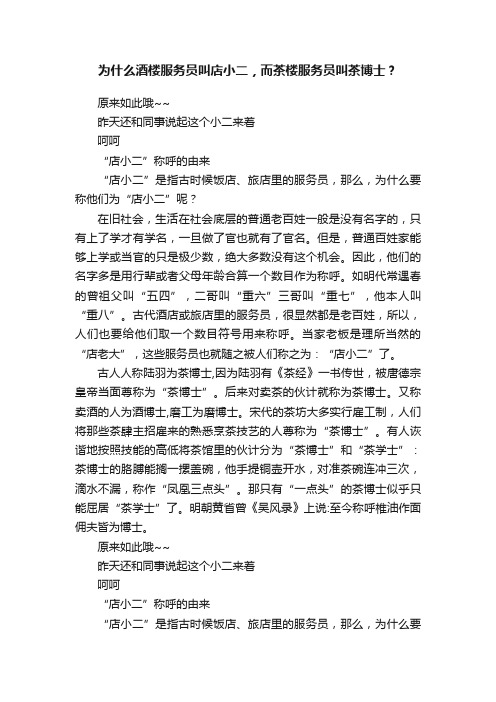 为什么酒楼服务员叫店小二，而茶楼服务员叫茶博士？

原来如此哦~~
昨天还和同事说起这个小二来着
呵呵
“店小二”称呼的由来
“店小二”是指古时候饭店、旅店里的服务员，那么，为什么要称他们为“店小二”呢？
在旧社会，生活在社会底层的普通老百姓一般是没有名字的，只有上了学才有学名，一旦做了官也就有了官名。但是，普通百姓家能够上学或当官的只是极少数，绝大多数没有这个机会。因此，他们的名字多是用行辈或者父母年龄合算一个数目作为称呼。如明代常遇春的曾祖父叫“五四”，二哥叫“重六”三哥叫“重七”，他本人叫“重八”。古代酒店或旅店里的服务员，很显然都是老百姓，所以，人们也要给他们取一个数目符号用来称呼。当家老板是理所当然的“店老大”，这些服务员也就随之被人们称之为：“店小二”了。
古人人称陆羽为茶博士,因为陆羽有《茶经》一书传世，被唐德宗皇帝当面尊称为“茶博士”。后来对卖茶的伙计就称为茶博士。又称卖酒的人为酒博士,磨工为磨博士。宋代的茶坊大多实行雇工制，人们将那些茶肆主招雇来的熟悉烹茶技艺的人尊称为“茶博士”。有人诙谐地按照技能的高低将茶馆里的伙计分为“茶博士”和“茶学士”：茶博士的胳膊能搁一摞盖碗，他手提铜壶开水，对准茶碗连冲三次，滴水不漏，称作“凤凰三点头”。那只有“一点头”的茶博士似乎只能屈居“茶学士”了。明朝黄省曾《吴风录》上说:至今称呼椎油作面佣夫皆为博士。
原来如此哦~~
昨天还和同事说起这个小二来着
呵呵
“店小二”称呼的由来
“店小二”是指古时候饭店、旅店里的服务员，那么，为什么要